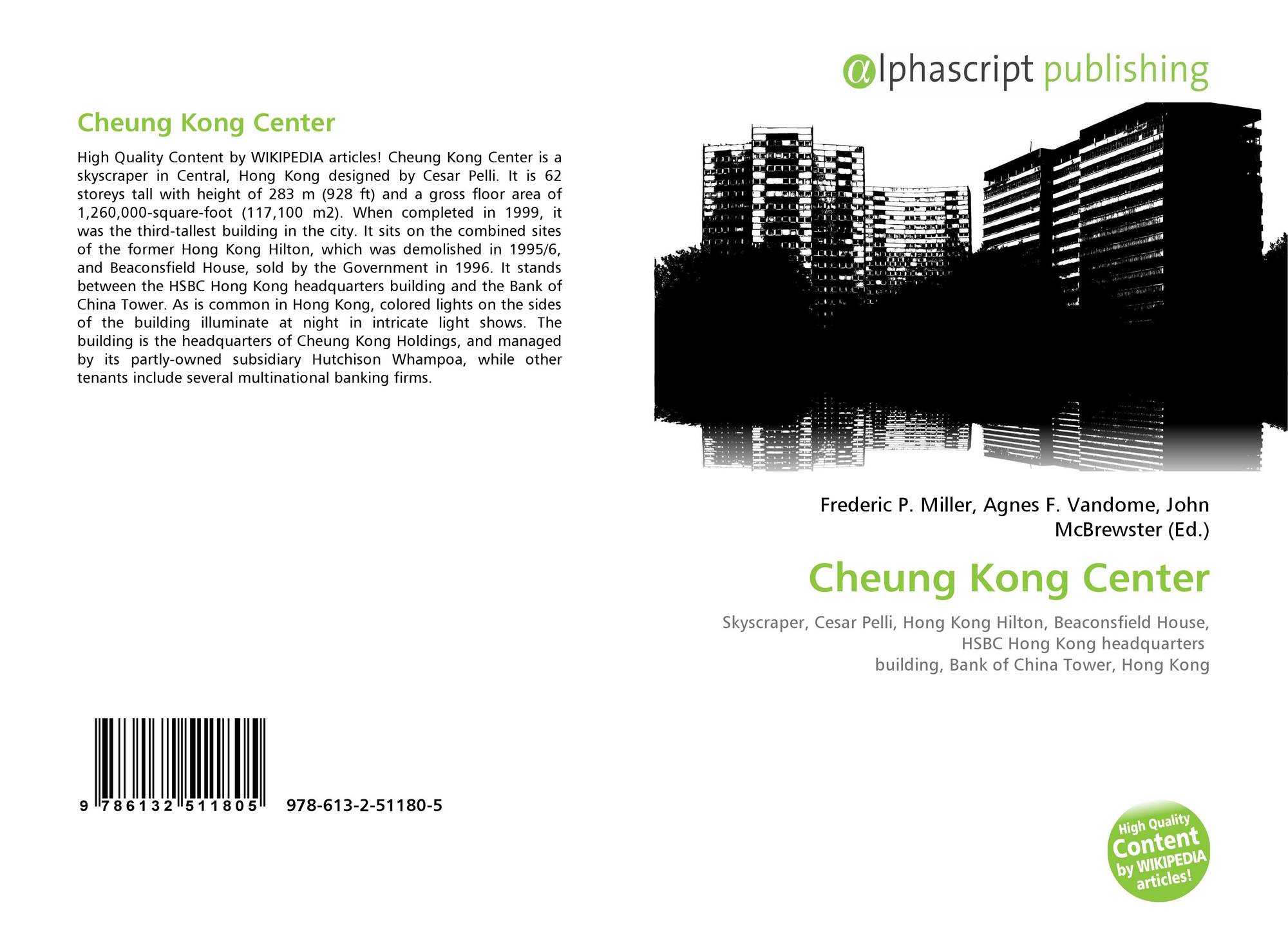 Cheung Kong Center

High Quality Content by WIKIPEDIA articles! Cheung Kong Center is a skyscraper in Central, Hong Kong designed by Cesar Pelli. It is 62 storeys tall with height of 283 m (928 ft) and a gross floor area of 1,260,000-square-foot (117,100 m2). When completed in 1999, it was the third-tallest building in the city. It sits on the combined sites of the former Hong Kong Hilton, which was demolished in 1995/6, and Beaconsfield House, sold by the Government in 1996. It stands between the HSBC Hong Kong headquarters building and the Bank of China Tower. As is common in Hong Kong, colored lights on the sides of the building illuminate at night in intricate light shows. The building is the headquarters of Cheung Kong Holdings, and managed by its partly-owned subsidiary Hutchison Whampoa, while other tenants include several multinational banking firms.

9 786132 511805 978-613-2-51180-5

@lphascript publishing

Frederic P. Miller, Agnes F. Vandome, John McBrewster (Ed.)

Cheung Kong Center

Skyscraper, Cesar Pelli, Hong Kong Hilton, Beaconsfield House, HSBC Hong Kong headquarters building, Bank of China Tower, Hong Kong

High Quality Content by WIKIPEDIA articles!